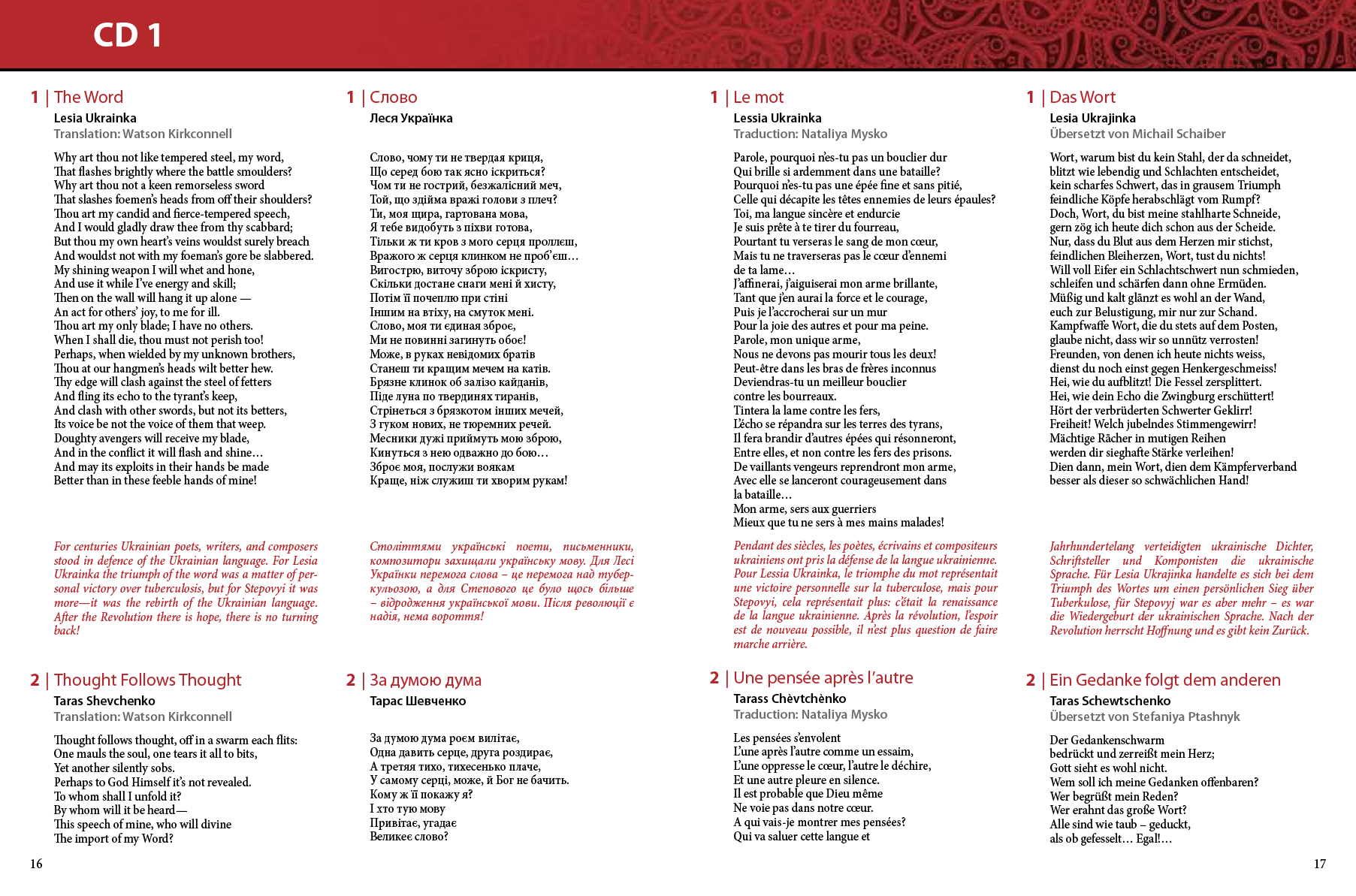 CD 1

1 | The Word
Lesia Ukrainka
Translation: Watson Kirkconnell

Why art thou not like tempered steel, my word,
That flashes brightly where the battle smoulders?
Why art thou not a keen remorseless sword
That slashes foemen's heads from off their shoulders?
Thou art my candid and fierce-tempered speech,
And I would gladly draw thee from thy scabbard;
But thou my own heart's veins wouldst surely breach
And wouldst not with my foeman's gore be slabbered.
My shining weapon I will whet and hone,
And use it while I've energy and skill;
Then on the wall will hang it up alone —
An act for others' joy, to me for ill.
Thou art my only blade; I have no others.
When I shall die, thou must not perish too!
Perhaps, when wielded by my unknown brothers,
Thou at our hangmen's heads wilt better hew.
Thy edge will clash against the steel of fetters
And fling its echo to the tyrant's keep,
And clash with other swords, but not its betters,
Its voice be not the voice of them that weep.
Doughty avengers will receive my blade,
And in the conflict it will flash and shine…
And may its exploits in their hands be made
Better than in these feeble hands of mine!

For centuries Ukrainian poets, writers, and composers stood in defence of the Ukrainian language. For Lesia Ukrainka the triumph of the word was a matter of personal victory over tuberculosis, but for Stepovyi it was more—it was the rebirth of the Ukrainian language. After the Revolution there is hope, there is no turning back!

2 | Thought Follows Thought
Taras Shevchenko
Translation: Watson Kirkconnell

Thought follows thought, off in a swarm each flits:
One mauls the soul, one tears it all to bits,
Yet another silently sobs.
Perhaps to God Himself it's not revealed.
To whom shall I unfold it?
By whom will it be heard—
This speech of mine, who will divine
The import of my Word?

16

1 | Слово
Леся Українка

Слово, чому ти не твердая криця,
Що серед бою так ясно іскриться?
Чом ти не гострий, безжалісний меч,
Той, що здійма вражі голови з плеч?
Ти, моя щира, гартована мова,
Я тебе видобуть з піхви готова,
Тільки ж ти кров з мого серця проллєш,
Вражого ж серця клинком не проб'єш…
Вигострю, виточу зброю іскристу,
Скільки достане снаги мені й хисту,
Потім її почеплю при стіні
Іншим на втіху, на смуток мені.
Слово, моя ти єдиная зброє,
Ми не повинні загинуть обоє!
Може, в руках невідомих братів
Станеш ти кращим мечем на катів.
Брязне клинок об залізо кайданів,
Піде луна по твердинях тиранів,
Стрінеться з брязкотом інших мечей,
З гуком нових, не тюремних речей.
Месники дужі приймуть мою зброю,
Кинуться з нею одважно до бою…
Зброє моя, послужи воякам
Краще, ніж служиш ти хворим рукам!

Століттями українські поети, письменники, композитори захищали українську мову. Для Лесі Українки перемога слова – це перемога над туберкульозою, а для Степового це було щось більше – відродження української мови. Після революції є надія, нема вороття!

2 | За думою дума
Тарас Шевченко

За думою дума роєм вилітає,
Одна давить серце, друга роздирає,
А третяя тихо, тихесенько плаче,
У самому серці, може, й Бог не бачить.
Кому ж її покажу я?
І хто тую мову
Привітає, угадає
Великеє слово?

1 | Le mot
Lessia Ukrainka
Traduction: Nataliya Mysko

Parole, pourquoi n'es-tu pas un bouclier dur
Qui brille si ardemment dans une bataille?
Pourquoi n'es-tu pas une épée fine et sans pitié,
Celle qui décapite les têtes ennemies de leurs épaules?
Toi, ma langue sincère et endurcie
Je suis prête à te tirer du fourreau,
Pourtant tu verseras le sang de mon cœur,
Mais tu ne traverseras pas le cœur d'ennemi
de ta lame…
J'affinerai, j'aiguiserai mon arme brillante,
Tant que j'en aurai la force et le courage,
Puis je l'accrocherai sur un mur
Pour la joie des autres et pour ma peine.
Parole, mon unique arme,
Nous ne devons pas mourir tous les deux!
Peut-être dans les bras de frères inconnus
Deviendras-tu un meilleur bouclier
contre les bourreaux.
Tintera la lame contre les fers,
L'écho se répandra sur les terres des tyrans,
Il fera brandir d'autres épées qui résonneront,
Entre elles, et non contre les fers des prisons.
De vaillants vengeurs reprendront mon arme,
Avec elle se lanceront courageusement dans
la bataille…
Mon arme, sers aux guerriers
Mieux que tu ne sers à mes mains malades!

Pendant des siècles, les poètes, écrivains et compositeurs ukrainiens ont pris la défense de la langue ukrainienne. Pour Lessia Ukrainka, le triomphe du mot représentait une victoire personnelle sur la tuberculose, mais pour Stepovyi, cela représentait plus: c'était la renaissance de la langue ukrainienne. Après la révolution, l'espoir est de nouveau possible, il n'est plus question de faire marche arrière.

2 | Une pensée après l'autre
Taras Chèvtchènko
Traduction: Nataliya Mysko

Les pensées s'envolent
L'une après l'autre comme un essaim,
L'une oppresse le cœur, l'autre le déchire,
Et une autre pleure en silence.
Il est probable que Dieu même
Ne voie pas dans notre cœur.
A qui vais-je montrer mes pensées?
Qui va saluer cette langue et

1 | Das Wort
Lesia Ukrajinka
Übersetzt von Michail Schaiber

Wort, warum bist du kein Stahl, der da schneidet,
blitzt wie lebendig und Schlachten entscheidet,
kein scharfes Schwert, das in grausem Triumph
feindliche Köpfe herabschlägt vom Rumpf?
Doch, Wort, du bist meine stahlharte Schneide,
gern zög ich heute dich schon aus der Scheide.
Nur, dass du Blut aus dem Herzen mir stichst,
feindlichen Bleiherzen, Wort, tust du nichts!
Will voll Eifer ein Schlachtschwert nun schmieden,
schleifen und schärfen dann ohne Ermüden.
Müßig und kalt glänzt es wohl an der Wand,
euch zur Belustigung, mir nur zur Schand.
Kampfwaffe Wort, die du stets auf dem Posten,
glaube nicht, dass wir so unnütz verrosten!
Freunden, von denen ich heute nichts weiss,
dienst du noch einst gegen Henkergeschmeiss!
Hei, wie du aufblitzt! Die Fessel zersplittert.
Hei, wie dein Echo die Zwingburg erschüttert!
Hört der verbrüderten Schwerter Geklirr!
Freiheit! Welch jubelndes Stimmengewirr!
Mächtige Rächer in mutigen Reihen
werden dir sieghafte Stärke verleihen!
Dien dann, mein Wort, dien dem Kämpferverband
besser als dieser so schwächlichen Hand!

Jahrhundertelang verteidigten ukrainische Dichter, Schriftsteller und Komponisten die ukrainische Sprache. Für Lesia Ukrajinka handelte es sich bei dem Triumph des Wortes um einen persönlichen Sieg über Tuberkulose, für Stepovyj war es aber mehr – es war die Wiedergeburt der ukrainischen Sprache. Nach der Revolution herrscht Hoffnung und es gibt kein Zurück.

2 | Ein Gedanke folgt dem anderen
Taras Schewtschenko
Übersetzt von Stefaniya Ptashnyk

Der Gedankenschwarm
bedrückt und zerreißt mein Herz;
Gott sieht es wohl nicht.
Wem soll ich meine Gedanken offenbaren?
Wer begrüßt mein Reden?
Wer erahnt das große Wort?
Alle sind wie taub – geduckt,
als ob gefesselt… Egal!…

17